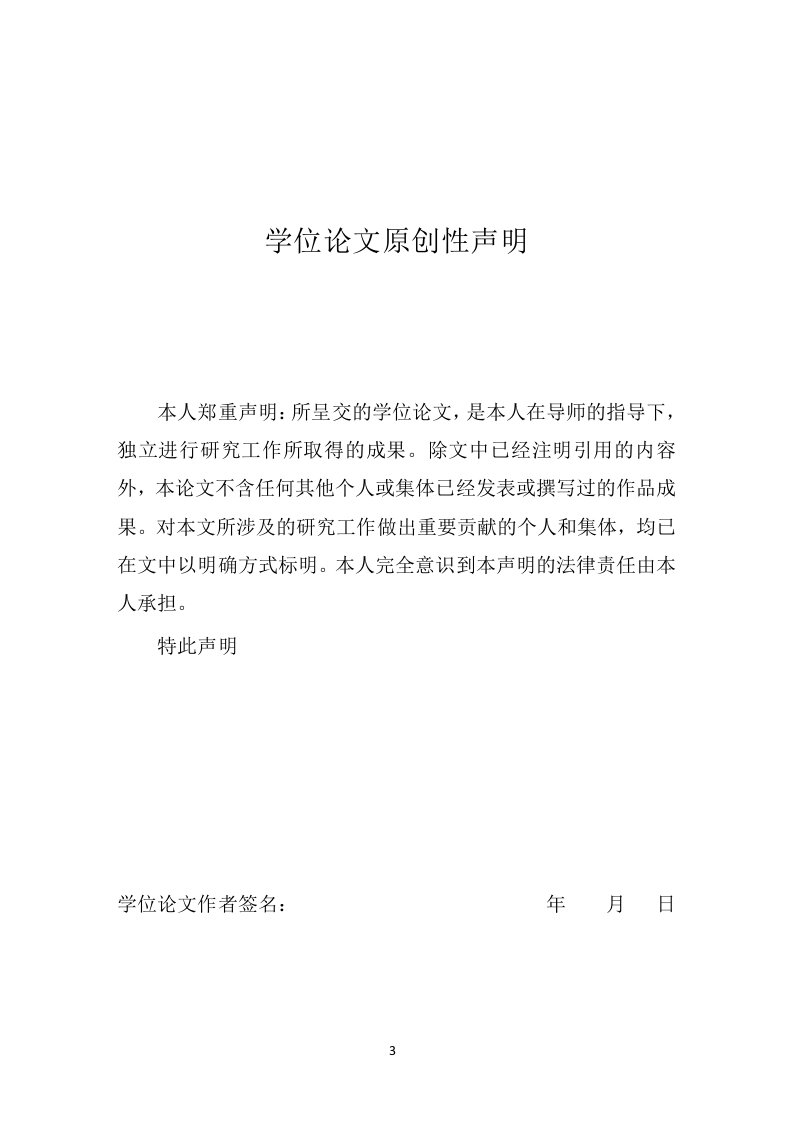 学位论文原创性声明

本人郑重声明：所呈交的学位论文，是本人在导师的指导下，独立进行研究工作所取得的成果。除文中已经注明引用的内容外，本论文不含任何其他个人或集体已经发表或撰写过的作品成果。对本文所涉及的研究工作做出重要贡献的个人和集体，均已在文中以明确方式标明。本人完全意识到本声明的法律责任由本人承担。

特此声明

学位论文作者签名：　　　　年　月　日

3